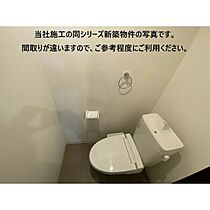 当社施工の同シリーズ新築物件の写真です。
間取りが違いますので、ご参考程度にご利用ください。